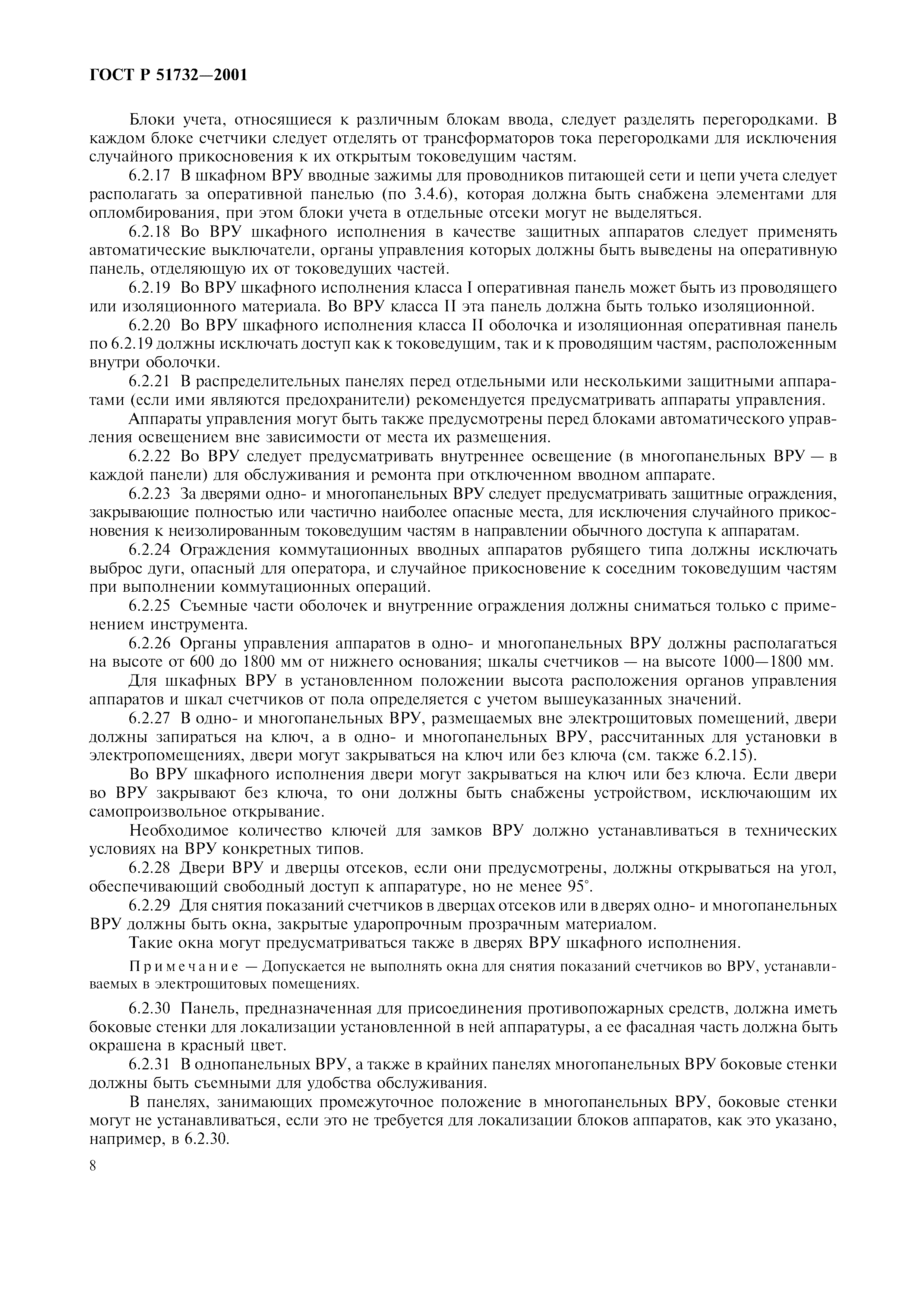 ГОСТ Р 51732—2001

Блоки учета, относящиеся к различным блокам ввода, следует разделять перегородками. В каждом блоке счетчики следует отделять от трансформаторов тока перегородками для исключения случайного прикосновения к их открытым токоведущим частям.

6.2.17 В шкафном ВРУ вводные зажимы для проводников питающей сети и цепи учета следует располагать за оперативной панелью (по 3.4.6), которая должна быть снабжена элементами для опломбирования, при этом блоки учета в отдельные отсеки могут не выделяться.

6.2.18 Во ВРУ шкафного исполнения в качестве защитных аппаратов следует применять автоматические выключатели, органы управления которых должны быть выведены на оперативную панель, отделяющую их от токоведущих частей.

6.2.19 Во ВРУ шкафного исполнения класса I оперативная панель может быть из проводящего или изоляционного материала. Во ВРУ класса II эта панель должна быть только изоляционной.

6.2.20 Во ВРУ шкафного исполнения класса II оболочка и изоляционная оперативная панель по 6.2.19 должны исключать доступ как к токоведущим, так и к проводящим частям, расположенным внутри оболочки.

6.2.21 В распределительных панелях перед отдельными или несколькими защитными аппаратами (если ими являются предохранители) рекомендуется предусматривать аппараты управления.

Аппараты управления могут быть также предусмотрены перед блоками автоматического управления освещением вне зависимости от места их размещения.

6.2.22 Во ВРУ следует предусматривать внутреннее освещение (в многопанельных ВРУ — в каждой панели) для обслуживания и ремонта при отключенном вводном аппарате.

6.2.23 За дверями одно- и многопанельных ВРУ следует предусматривать защитные ограждения, закрывающие полностью или частично наиболее опасные места, для исключения случайного прикосновения к неизолированным токоведущим частям в направлении обычного доступа к аппаратам.

6.2.24 Ограждения коммутационных вводных аппаратов рубящего типа должны исключать выброс дуги, опасный для оператора, и случайное прикосновение к соседним токоведущим частям при выполнении коммутационных операций.

6.2.25 Съемные части оболочек и внутренние ограждения должны сниматься только с применением инструмента.

6.2.26 Органы управления аппаратов в одно- и многопанельных ВРУ должны располагаться на высоте от 600 до 1800 мм от нижнего основания; шкалы счетчиков — на высоте 1000—1800 мм.

Для шкафных ВРУ в установленном положении высота расположения органов управления аппаратов и шкал счетчиков от пола определяется с учетом вышеуказанных значений.

6.2.27 В одно- и многопанельных ВРУ, размещаемых вне электрощитовых помещений, двери должны запираться на ключ, а в одно- и многопанельных ВРУ, рассчитанных для установки в электропомещениях, двери могут закрываться на ключ или без ключа (см. также 6.2.15).

Во ВРУ шкафного исполнения двери могут закрываться на ключ или без ключа. Если двери во ВРУ закрывают без ключа, то они должны быть снабжены устройством, исключающим их самопроизвольное открывание.

Необходимое количество ключей для замков ВРУ должно устанавливаться в технических условиях на ВРУ конкретных типов.

6.2.28 Двери ВРУ и дверцы отсеков, если они предусмотрены, должны открываться на угол, обеспечивающий свободный доступ к аппаратуре, но не менее 95°.

6.2.29 Для снятия показаний счетчиков в дверцах отсеков или в дверях одно- и многопанельных ВРУ должны быть окна, закрытые ударопрочным прозрачным материалом.

Такие окна могут предусматриваться также в дверях ВРУ шкафного исполнения.

Примечание — Допускается не выполнять окна для снятия показаний счетчиков во ВРУ, устанавливаемых в электрощитовых помещениях.

6.2.30 Панель, предназначенная для присоединения противопожарных средств, должна иметь боковые стенки для локализации установленной в ней аппаратуры, а ее фасадная часть должна быть окрашена в красный цвет.

6.2.31 В однопанельных ВРУ, а также в крайних панелях многопанельных ВРУ боковые стенки должны быть съемными для удобства обслуживания.

В панелях, занимающих промежуточное положение в многопанельных ВРУ, боковые стенки могут не устанавливаться, если это не требуется для локализации блоков аппаратов, как это указано, например, в 6.2.30.

8